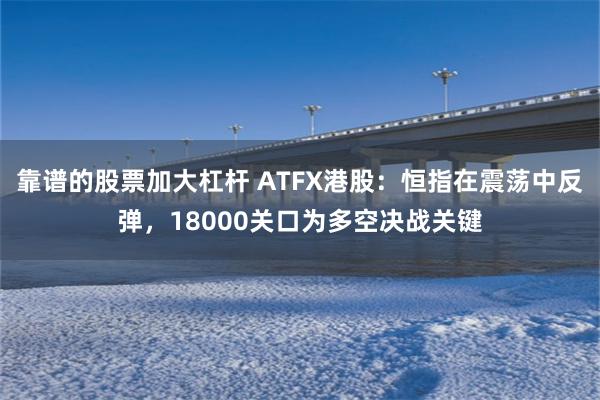 靠谱的股票加大杠杆 ATFX港股：恒指在震荡中反弹，18000关口为多空决战关键